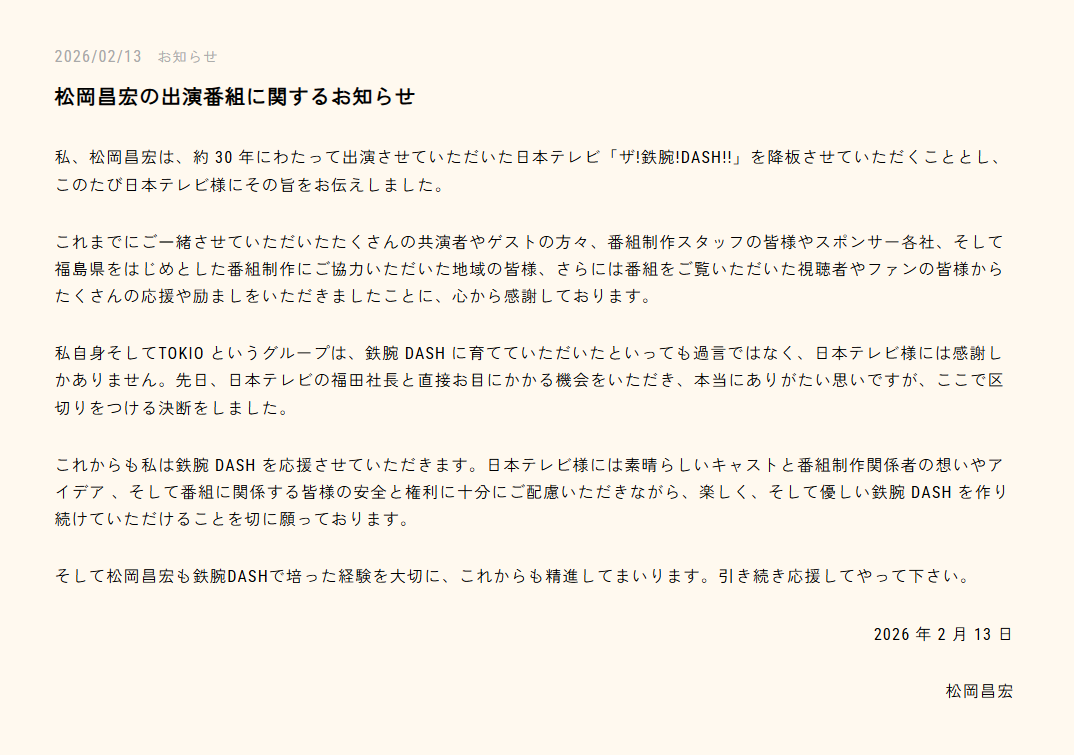 2026/02/13 お知らせ

松岡昌宏の出演番組に関するお知らせ

私、松岡昌宏は、約30年にわたって出演させていただいた日本テレビ「ザ!鉄腕!DASH!!」を降板させていただくこととし、このたび日本テレビ様にその旨をお伝えしました。

これまでにご一緒させていただいたたくさんの共演者やゲストの方々、番組制作スタッフの皆様やスポンサー各社、そして福島県をはじめとした番組制作にご協力いただいた地域の皆様、さらには番組をご覧いただいた視聴者やファンの皆様からたくさんの応援や励ましをいただきましたことに、心から感謝しております。

私自身そしてTOKIOというグループは、鉄腕DASHに育てていただいたといっても過言ではなく、日本テレビ様には感謝しかありません。先日、日本テレビの福田社長と直接お目にかかる機会をいただき、本当にありがたい思いですが、ここで区切りをつける決断をしました。

これからも私は鉄腕DASHを応援させていただきます。日本テレビ様には素晴らしいキャストと番組制作関係者の想いやアイデア、そして番組に関係する皆様の安全と権利に十分にご配慮いただきながら、楽しく、そして優しい鉄腕DASHを作り続けていただけることを切に願っております。

そして松岡昌宏も鉄腕DASHで培った経験を大切に、これからも精進してまいります。引き続き応援してやって下さい。

2026年2月13日

松岡昌宏